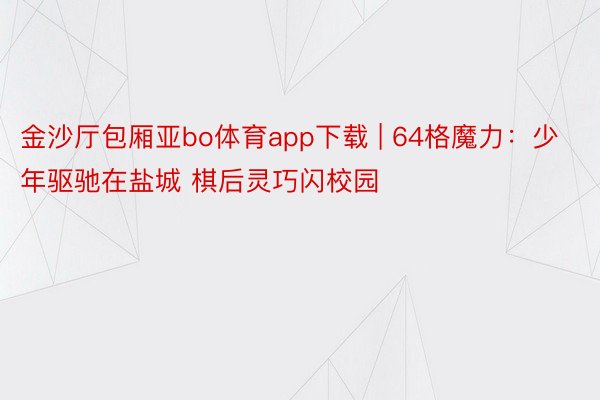 金沙厅包厢亚bo体育app下载 | 64格魔力：少年驱驰在盐城 棋后灵巧闪校园